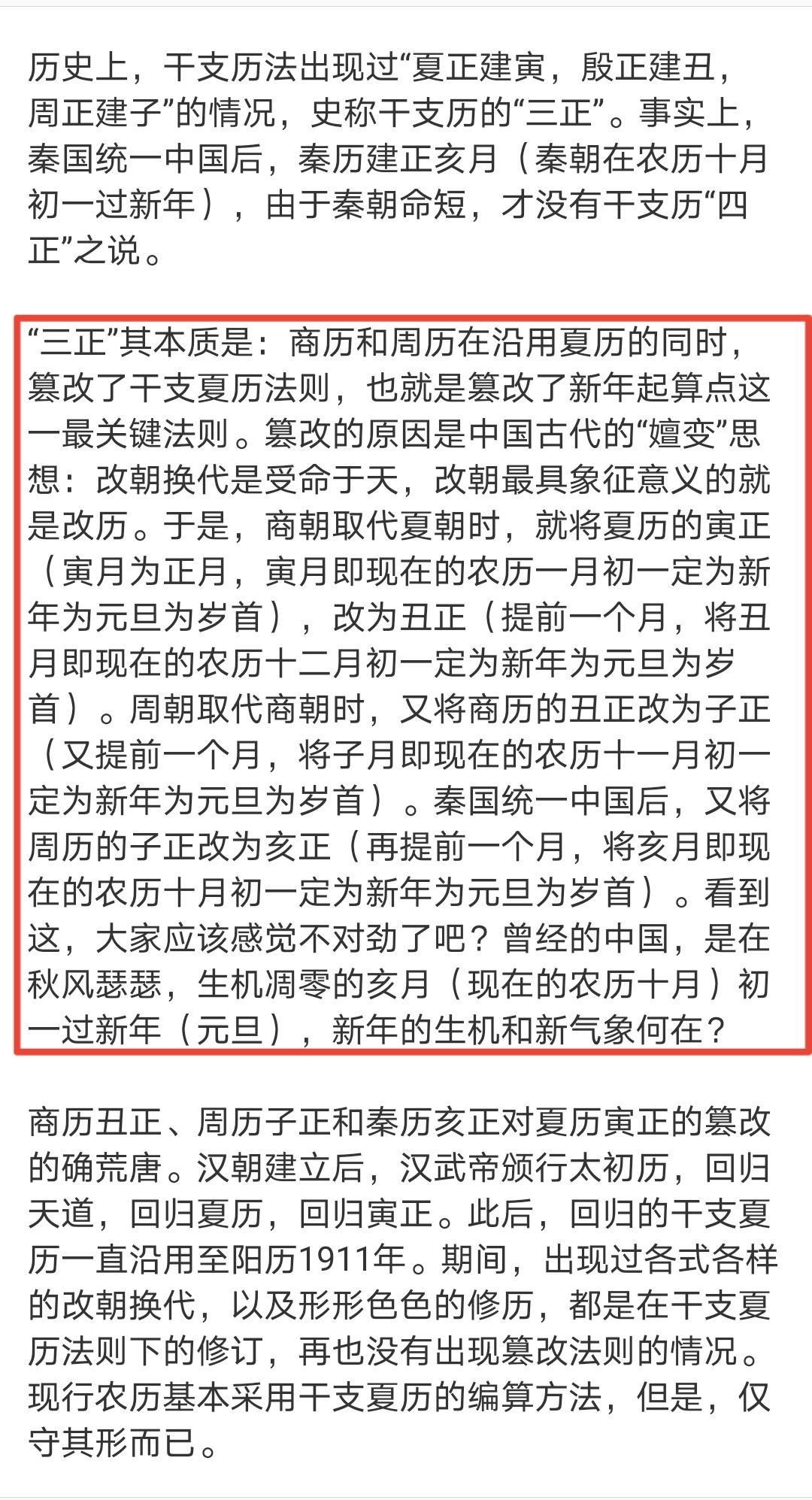 历史上，干支历法出现过“夏正建寅，殷正建丑，周正建子”的情况，史称干支历的“三正”。事实上，秦国统一中国后，秦历建正亥月（秦朝在农历十月初一过新年），由于秦朝命短，才没有干支历“四正”之说。

“三正”其本质是：商历和周历在沿用夏历的同时，篡改了干支夏历法则，也就是篡改了新年起算点这一最关键法则。篡改的原因是中国古代的“嬗变”思想：改朝换代是受命于天，改朝最具象征意义的就是改历。于是，商朝取代夏朝时，就将夏历的寅正（寅月为正月，寅月即现在的农历一月初一定为新年为元旦为岁首），改为丑正（提前一个月，将丑月即现在的农历十二月初一定为新年为元旦为岁首）。周朝取代商朝时，又将商历的丑正改为子正（又提前一个月，将子月即现在的农历十一月初一定为新年为元旦为岁首）。秦国统一中国后，又将周历的子正改为亥正（再提前一个月，将亥月即现在的农历十月初一定为新年为元旦为岁首）。看到这，大家应该感觉不对劲了吧？曾经的中国，是在秋风瑟瑟，生机凋零的亥月（现在的农历十月）初一过新年（元旦），新年的生机和新气象何在？

商历丑正、周历子正和秦历亥正对夏历寅正的篡改的确荒唐。汉朝建立后，汉武帝颁行太初历，回归天道，回归夏历，回归寅正。此后，回归的干支夏历一直沿用至阳历1911年。期间，出现过各式各样的改朝换代，以及形形色色的修历，都是在干支夏历法则下的修订，再也没有出现篡改法则的情况。现行农历基本采用干支夏历的编算方法，但是，仅守其形而已。